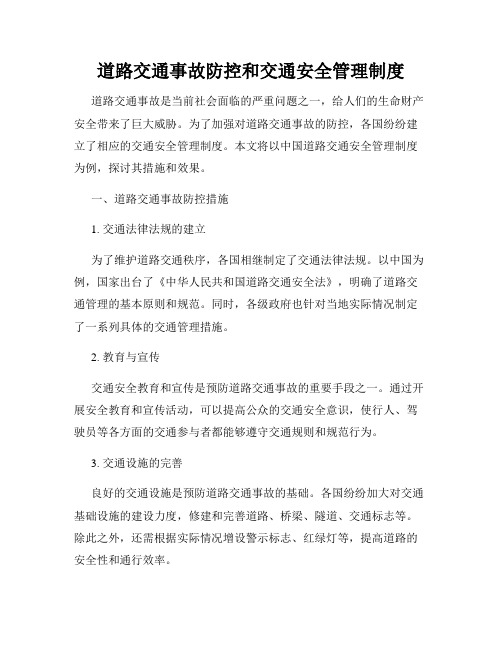 道路交通事故防控和交通安全管理制度

道路交通事故是当前社会面临的严重问题之一，给人们的生命财产安全带来了巨大威胁。为了加强对道路交通事故的防控，各国纷纷建立了相应的交通安全管理制度。本文将以中国道路交通安全管理制度为例，探讨其措施和效果。

一、道路交通事故防控措施

1. 交通法律法规的建立

为了维护道路交通秩序，各国相继制定了交通法律法规。以中国为例，国家出台了《中华人民共和国道路交通安全法》，明确了道路交通管理的基本原则和规范。同时，各级政府也针对当地实际情况制定了一系列具体的交通管理措施。

2. 教育与宣传

交通安全教育和宣传是预防道路交通事故的重要手段之一。通过开展安全教育和宣传活动，可以提高公众的交通安全意识，使行人、驾驶员等各方面的交通参与者都能够遵守交通规则和规范行为。

3. 交通设施的完善

良好的交通设施是预防道路交通事故的基础。各国纷纷加大对交通基础设施的建设力度，修建和完善道路、桥梁、隧道、交通标志等。除此之外，还需根据实际情况增设警示标志、红绿灯等，提高道路的安全性和通行效率。